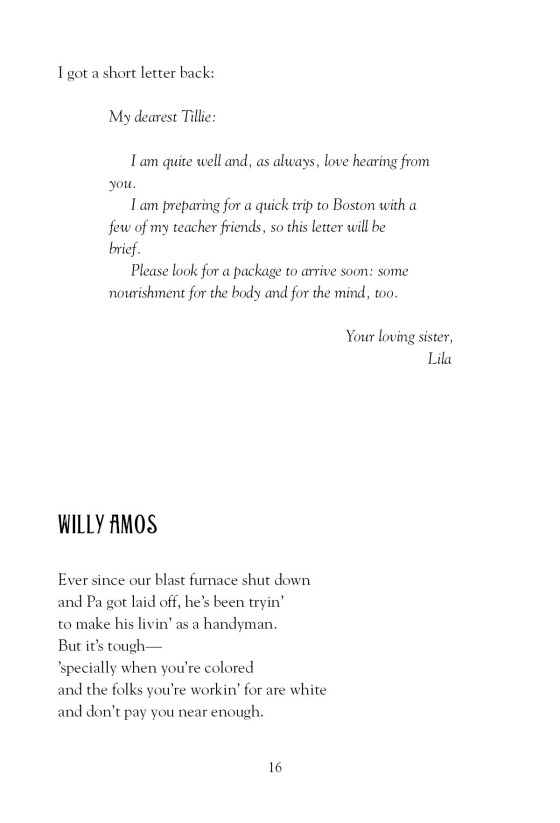 I got a short letter back:

My dearest Tillie:

I am quite well and, as always, love hearing from you.

I am preparing for a quick trip to Boston with a few of my teacher friends, so this letter will be brief.

Please look for a package to arrive soon: some nourishment for the body and for the mind, too.

Your loving sister,
Lila

WILLY AMOS

Ever since our blast furnace shut down
and Pa got laid off, he's been tryin'
to make his livin' as a handyman.
But it's tough—
'specially when you're colored
and the folks you're workin' for are white
and don't pay you near enough.

16